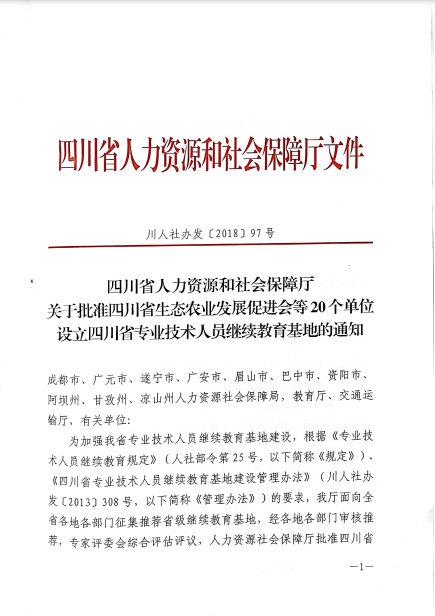 四川省人力资源和社会保障厅文件

川人社办发〔2018〕97号

四川省人力资源和社会保障厅
关于批准四川省生态农业发展促进会等20个单位
设立四川省专业技术人员继续教育基地的通知

成都市、广元市、遂宁市、广安市、眉山市、巴中市、资阳市、阿坝州、甘孜州、凉山州人力资源社会保障局，教育厅、交通运输厅，有关单位：

为加强我省专业技术人员继续教育基地建设，根据《专业技术人员继续教育规定》（人社部令第25号，以下简称《规定》）、《四川省专业技术人员继续教育基地建设管理办法》（川人社办发〔2013〕308号，以下简称《管理办法》）的要求，我厅面向全省各地各部门征集推荐省级继续教育基地，经各地各部门审核推荐，专家评委会综合评估评议，人力资源社会保障厅批准四川省

—1—